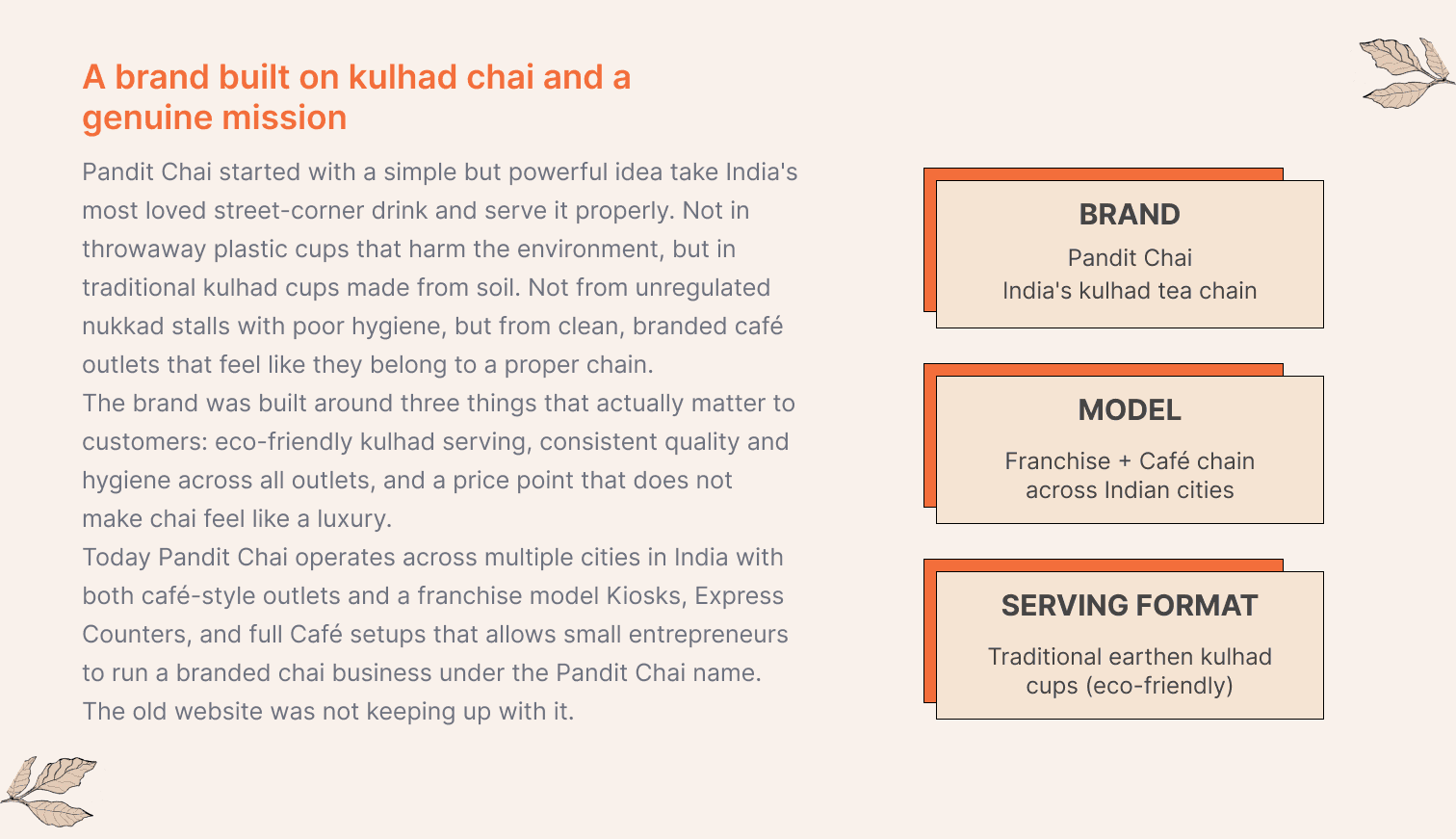 A brand built on kulhad chai and a genuine mission

Pandit Chai started with a simple but powerful idea take India's most loved street-corner drink and serve it properly. Not in throwaway plastic cups that harm the environment, but in traditional kulhad cups made from soil. Not from unregulated nukkad stalls with poor hygiene, but from clean, branded café outlets that feel like they belong to a proper chain.
The brand was built around three things that actually matter to customers: eco-friendly kulhad serving, consistent quality and hygiene across all outlets, and a price point that does not make chai feel like a luxury.
Today Pandit Chai operates across multiple cities in India with both café-style outlets and a franchise model Kiosks, Express Counters, and full Café setups that allows small entrepreneurs to run a branded chai business under the Pandit Chai name. The old website was not keeping up with it.

BRAND
Pandit Chai
India's kulhad tea chain

MODEL
Franchise + Café chain across Indian cities

SERVING FORMAT
Traditional earthen kulhad cups (eco-friendly)